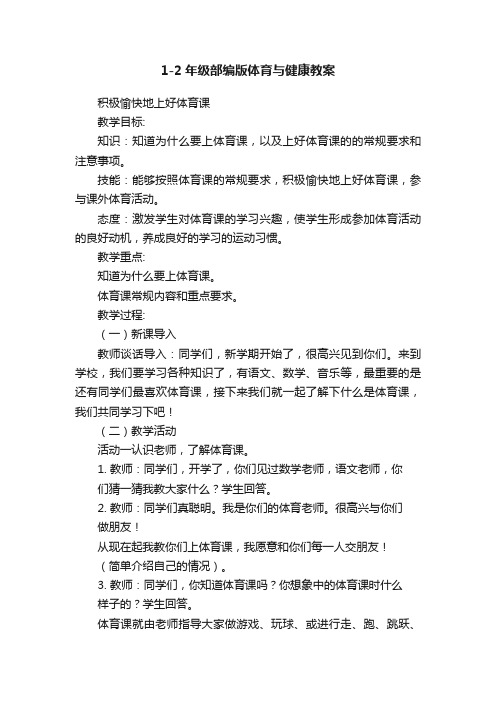 1-2 年级部编版体育与健康教案

积极愉快地上好体育课

教学目标:

知识：知道为什么要上体育课，以及上好体育课的的常规要求和注意事项。

技能：能够按照体育课的常规要求，积极愉快地上好体育课，参与课外体育活动。

态度：激发学生对体育课的学习兴趣，使学生形成参加体育活动的良好动机，养成良好的学习的运动习惯。

教学重点:

知道为什么要上体育课。

体育课常规内容和重点要求。

教学过程:

（一）新课导入

教师谈话导入：同学们，新学期开始了，很高兴见到你们。来到学校，我们要学习各种知识了，有语文、数学、音乐等，最重要的是还有同学们最喜欢体育课，接下来我们就一起了解下什么是体育课，我们共同学习下吧！

（二）教学活动

活动一认识老师，了解体育课。

1. 教师：同学们，开学了，你们见过数学老师，语文老师，你们猜一猜我教大家什么？学生回答。

2. 教师：同学们真聪明。我是你们的体育老师。很高兴与你们做朋友！

从现在起我教你们上体育课，我愿意和你们每一人交朋友！

（简单介绍自己的情况）。

3. 教师：同学们，你知道体育课吗？你想象中的体育课时什么样子的？学生回答。

体育课就由老师指导大家做游戏、玩球、或进行走、跑、跳跃、